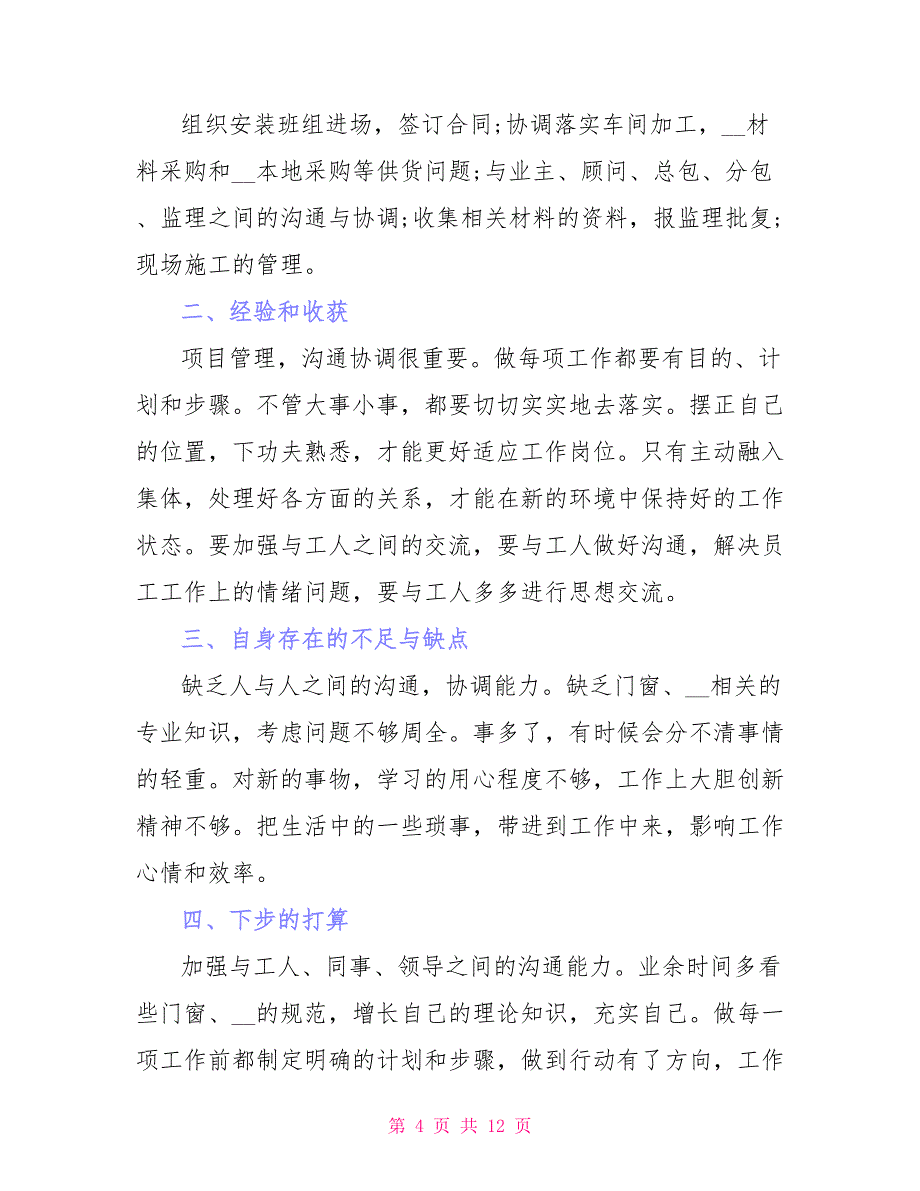 组织安装班组进场，签订合同;协调落实车间加工，__材料采购和__本地采购等供货问题;与业主、顾问、总包、分包、监理之间的沟通与协调;收集相关材料的资料，报监理批复;现场施工的管理。

二、经验和收获

项目管理，沟通协调很重要。做每项工作都要有目的、计划和步骤。不管大事小事，都要切切实实地去落实。摆正自己的位置，下功夫熟悉，才能更好适应工作岗位。只有主动融入集体，处理好各方面的关系，才能在新的环境中保持好的工作状态。要加强与工人之间的交流，要与工人做好沟通，解决员工工作上的情绪问题，要与工人多多进行思想交流。

三、自身存在的不足与缺点

缺乏人与人之间的沟通，协调能力。缺乏门窗、__相关的专业知识，考虑问题不够周全。事多了，有时候会分不清事情的轻重。对新的事物，学习的用心程度不够，工作上大胆创新精神不够。把生活中的一些琐事，带进到工作中来，影响工作心情和效率。

四、下步的打算

加强与工人、同事、领导之间的沟通能力。业余时间多看些门窗、__的规范，增长自己的理论知识，充实自己。做每一项工作前都制定明确的计划和步骤，做到行动有了方向，工作

第 4 页 共 12 页